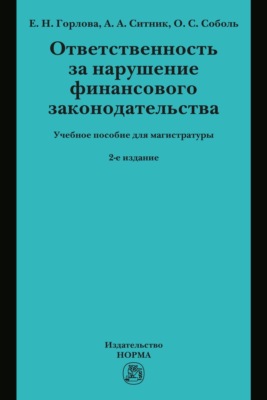 Е. Н. Горлова, А. А. Ситник, О. С. Соболь

Ответственность за нарушение финансового законодательства

Учебное пособие для магистратуры

2-е издание

Издательство
НОРМА